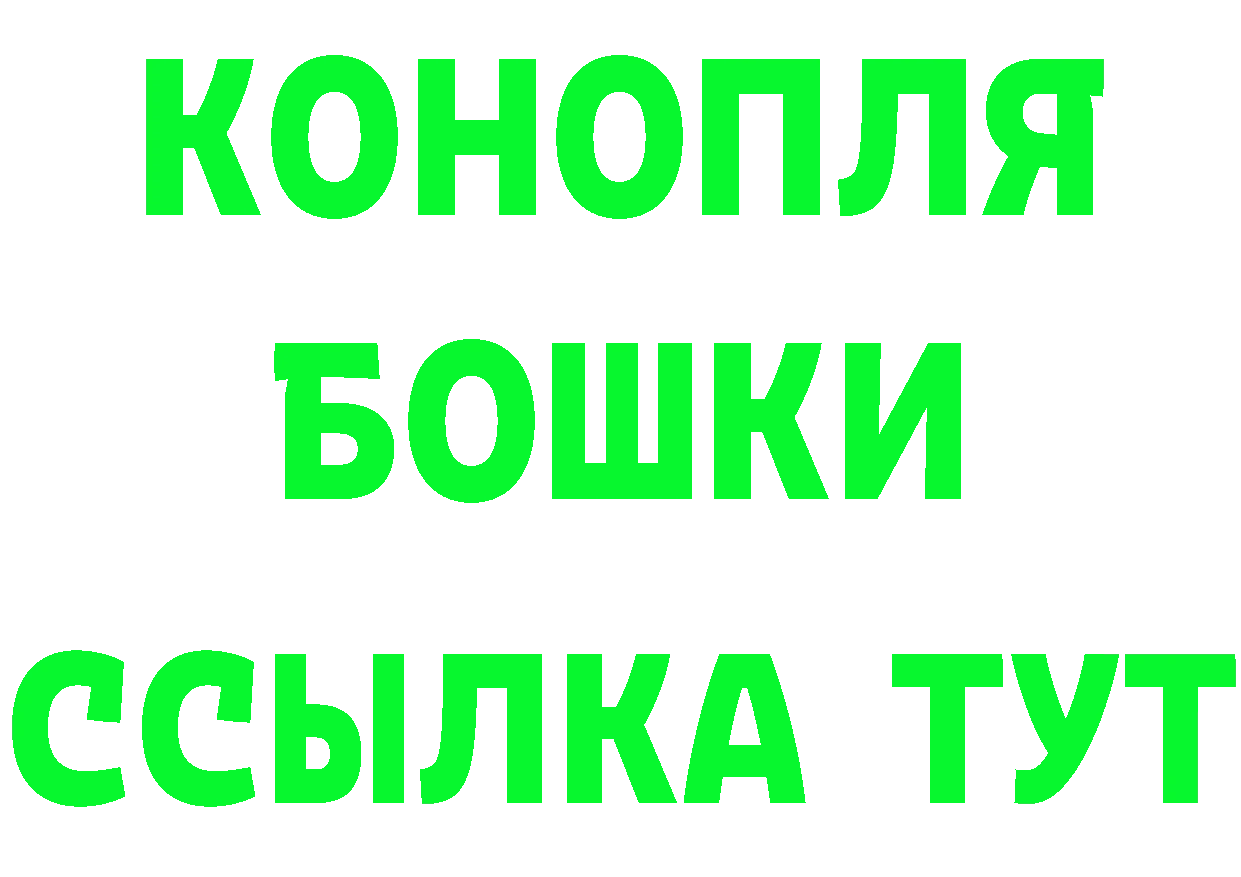 КОНОПЛЯ
БОШКИ
ССЫЛКА ТУТ